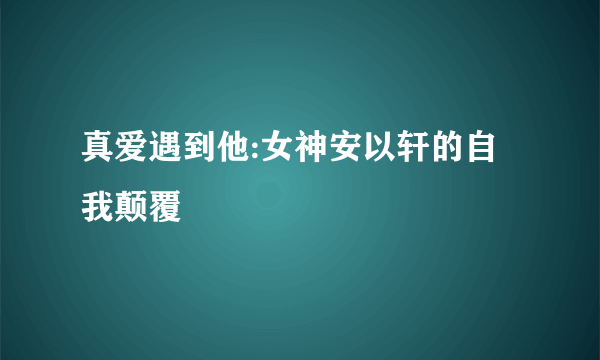 真爱遇到他:女神安以轩的自我颠覆